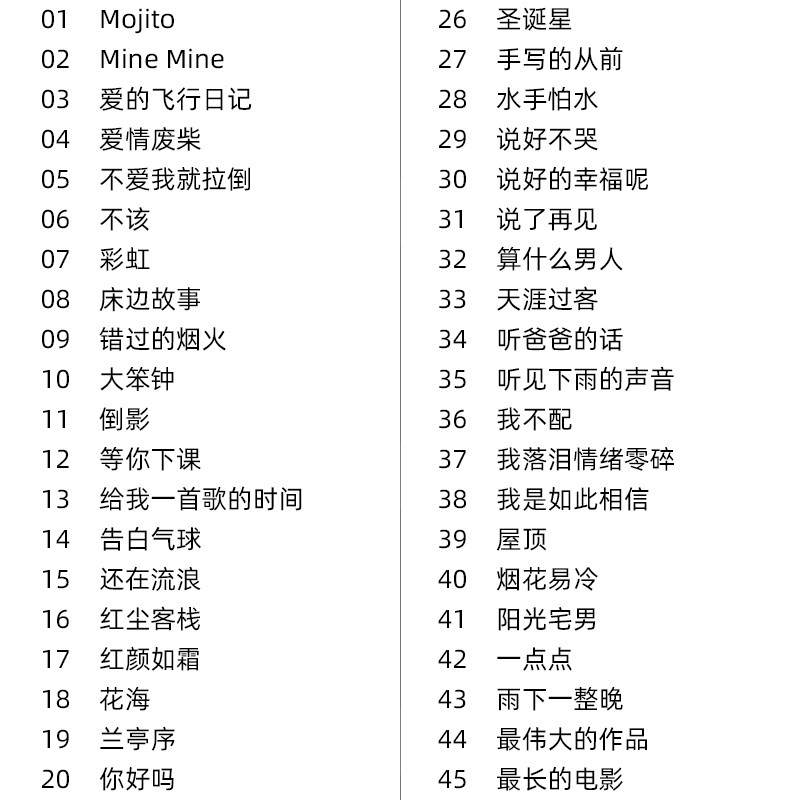 01 Mojito
02 Mine Mine
03 爱的飞行日记
04 爱情废柴
05 不爱我就拉倒
06 不该
07 彩虹
08 床边故事
09 错过的烟火
10 大笨钟
11 倒影
12 等你下课
13 给我一首歌的时间
14 告白气球
15 还在流浪
16 红尘客栈
17 红颜如霜
18 花海
19 兰亭序
20 你好吗

26 圣诞星
27 手写的从前
28 水手怕水
29 说好不哭
30 说好的幸福呢
31 说了再见
32 算什么男人
33 天涯过客
34 听爸爸的话
35 听见下雨的声音
36 我不配
37 我落泪情绪零碎
38 我是如此相信
39 屋顶
40 烟花易冷
41 阳光宅男
42 一点点
43 雨下一整晚
44 最伟大的作品
45 最长的电影